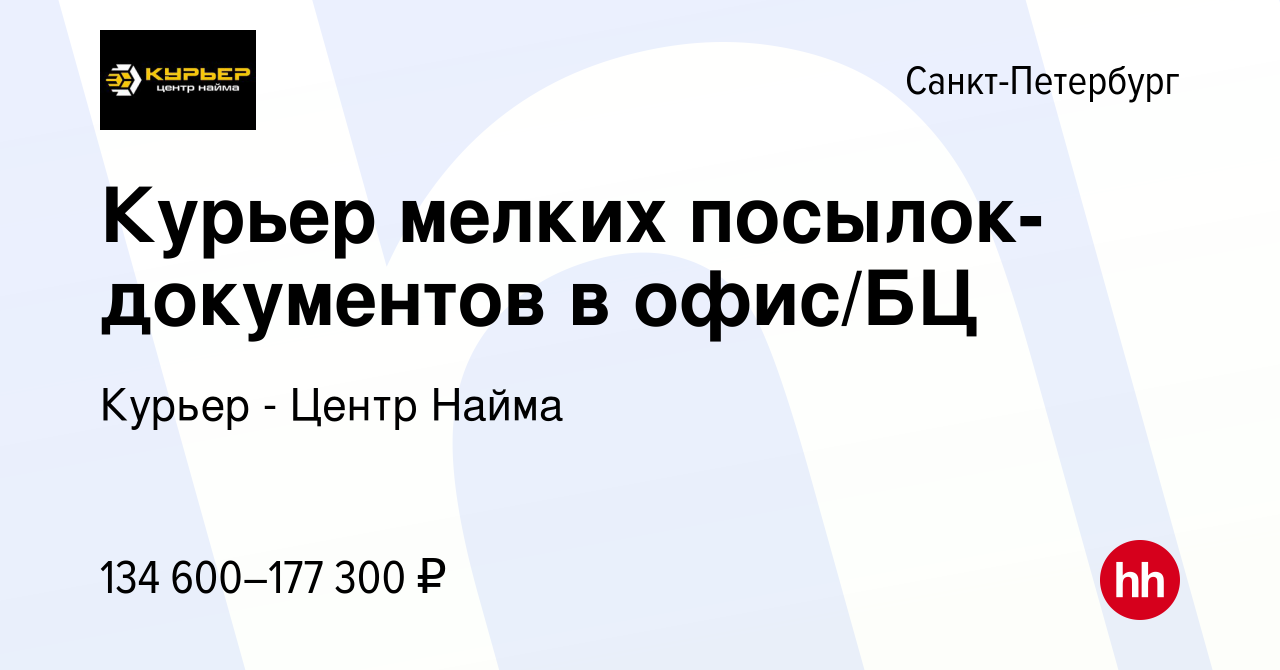 КУРЬЕР
центр найма

Санкт-Петербург

Курьер мелких посылок-документов в офис/БЦ

Курьер - Центр Найма

134 600–177 300 ₽

hh